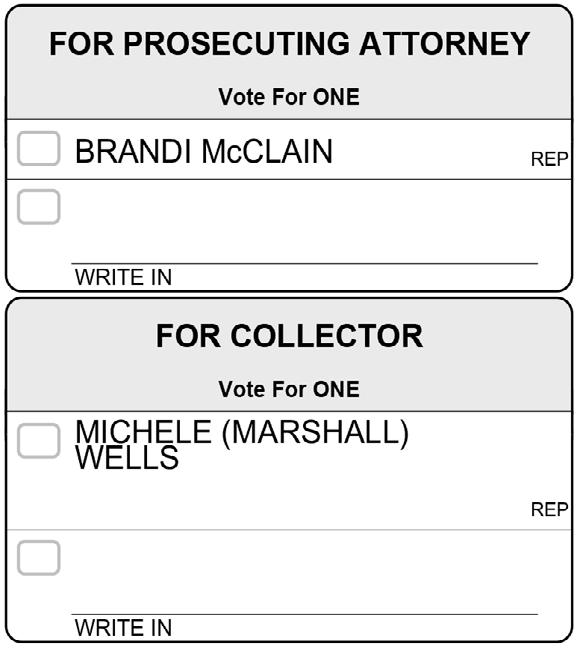 FOR PROSECUTING ATTORNEY

Vote For ONE

☐ BRANDI McCLAIN
REP

☐ ____
WRITE IN

FOR COLLECTOR

Vote For ONE

☐ MICHELE (MARSHALL) WELLS
REP

☐ ____
WRITE IN